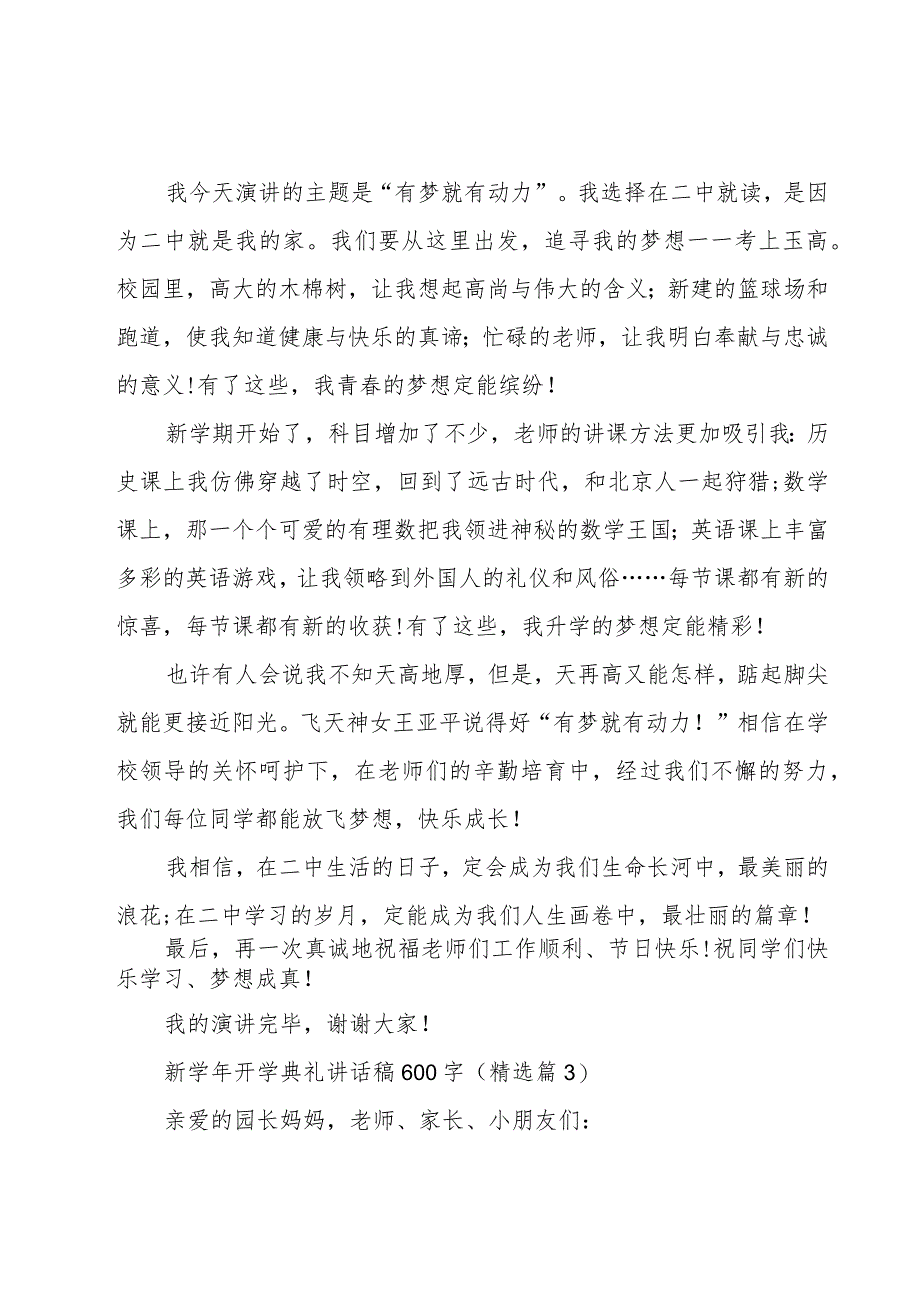 我今天演讲的主题是“有梦就有动力”。我选择在二中就读，是因为二中就是我的家。我们要从这里出发，追寻我的梦想一一考上玉高。校园里，高大的木棉树，让我想起高尚与伟大的含义；新建的篮球场和跑道，使我知道健康与快乐的真谛；忙碌的老师，让我明白奉献与忠诚的意义！有了这些，我青春的梦想定能缤纷！

新学期开始了，科目增加了不少，老师的讲课方法更加吸引我：历史课上我仿佛穿越了时空，回到了远古时代，和北京人一起狩猎；数学课上，那一个个可爱的有理数把我领进神秘的数学王国；英语课上丰富多彩的英语游戏，让我领略到外国人的礼仪和风俗……每节课都有新的惊喜，每节课都有新的收获！有了这些，我升学的梦想定能精彩！

也许有人会说我不知天高地厚，但是，天再高又能怎样，踮起脚尖就能更接近阳光。飞天神女王亚平说得好“有梦就有动力！”相信在学校领导的关怀呵护下，在老师们的辛勤培育中，经过我们不懈的努力，我们每位同学都能放飞梦想，快乐成长！

我相信，在二中生活的日子，定会成为我们生命长河中，最美丽的浪花；在二中学习的岁月，定能成为我们人生画卷中，最壮丽的篇章！

最后，再一次真诚地祝福老师们工作顺利、节日快乐！祝同学们快乐学习、梦想成真！

我的演讲完毕，谢谢大家！

新学年开学典礼讲话稿600字（精选篇3）

亲爱的园长妈妈，老师、家长、小朋友们：